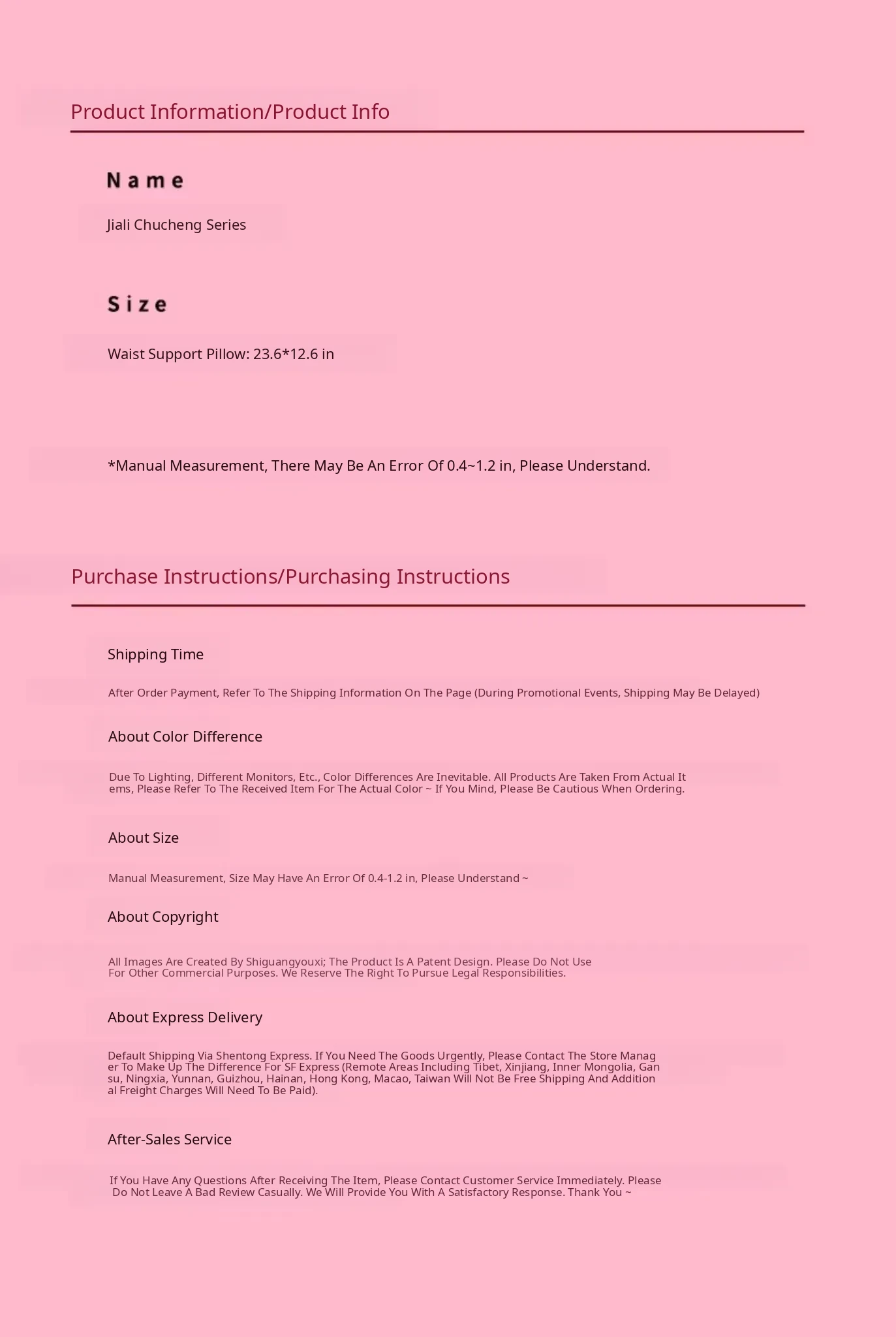 Product Information/Product Info

Name

Jiali Chucheng Series

Size

Waist Support Pillow: 23.6*12.6 in

*Manual Measurement, There May Be An Error Of 0.4~1.2 in, Please Understand.

Purchase Instructions/Purchasing Instructions

Shipping Time

After Order Payment, Refer To The Shipping Information On The Page (During Promotional Events, Shipping May Be Delayed)

About Color Difference

Due To Lighting, Different Monitors, Etc., Color Differences Are Inevitable. All Products Are Taken From Actual Items, Please Refer To The Received Item For The Actual Color ~ If You Mind, Please Be Cautious When Ordering.

About Size

Manual Measurement, Size May Have An Error Of 0.4-1.2 in, Please Understand ~

About Copyright

All Images Are Created By Shiguangyouxi; The Product Is A Patent Design. Please Do Not Use For Other Commercial Purposes. We Reserve The Right To Pursue Legal Responsibilities.

About Express Delivery

Default Shipping Via Shentong Express. If You Need The Goods Urgently, Please Contact The Store Manager To Make Up The Difference For SF Express (Remote Areas Including Tibet, Xinjiang, Inner Mongolia, Gansu, Ningxia, Yunnan, Guizhou, Hainan, Hong Kong, Macao, Taiwan Will Not Be Free Shipping And Additional Freight Charges Will Need To Be Paid).

After-Sales Service

If You Have Any Questions After Receiving The Item, Please Contact Customer Service Immediately. Please Do Not Leave A Bad Review Casually. We Will Provide You With A Satisfactory Response. Thank You ~